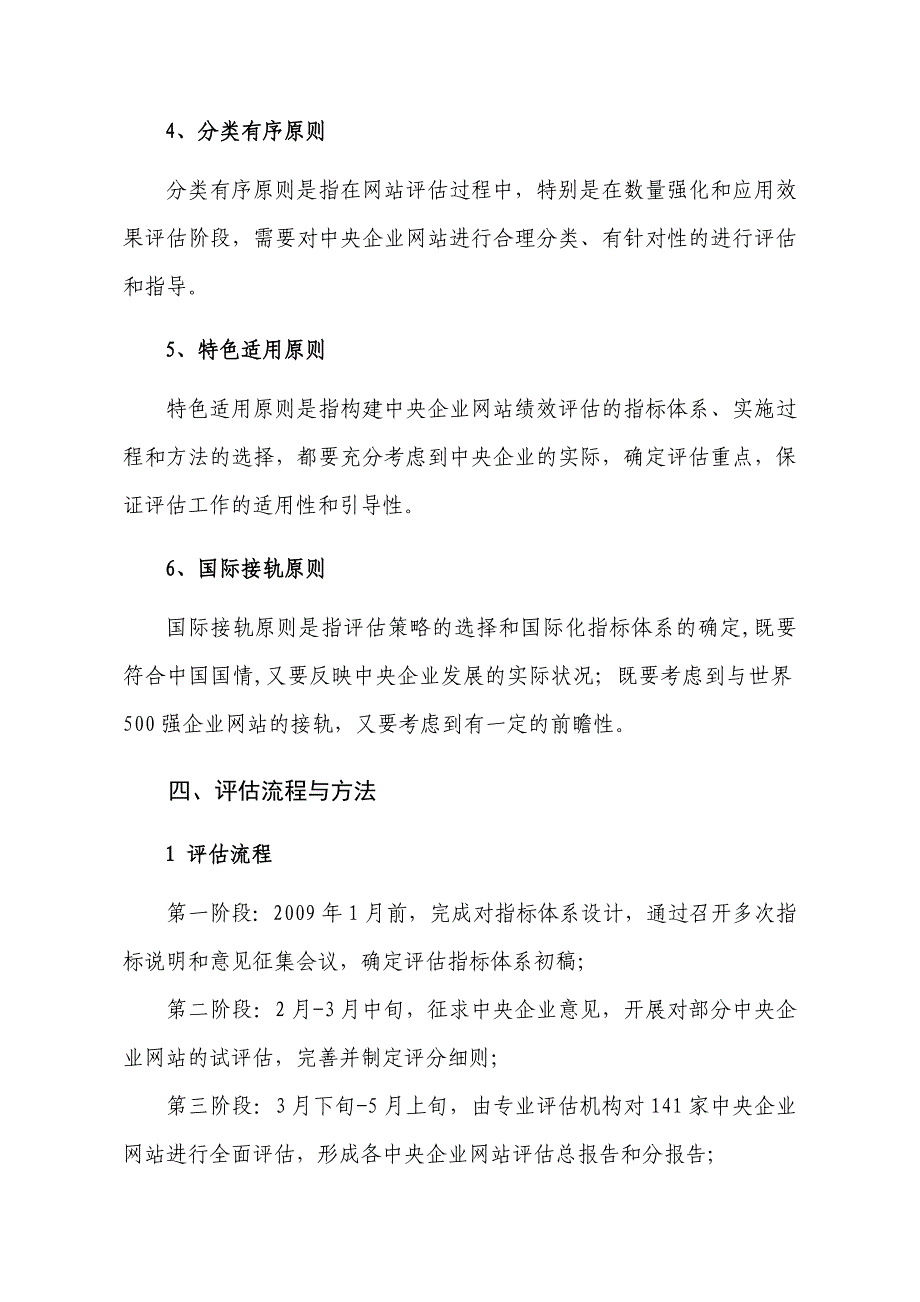 4、分类有序原则

分类有序原则是指在网站评估过程中，特别是在数量强化和应用效果评估阶段，需要对中央企业网站进行合理分类、有针对性的进行评估和指导。

5、特色适用原则

特色适用原则是指构建中央企业网站绩效评估的指标体系、实施过程和方法的选择，都要充分考虑到中央企业的实际，确定评估重点，保证评估工作的适用性和引导性。

6、国际接轨原则

国际接轨原则是指评估策略的选择和国际化指标体系的确定,既要符合中国国情,又要反映中央企业发展的实际状况；既要考虑到与世界500强企业网站的接轨，又要考虑到有一定的前瞻性。

四、评估流程与方法

1 评估流程

第一阶段：2009年1月前，完成对指标体系设计，通过召开多次指标说明和意见征集会议，确定评估指标体系初稿；

第二阶段：2月-3月中旬，征求中央企业意见，开展对部分中央企业网站的试评估，完善并制定评分细则；

第三阶段：3月下旬-5月上旬，由专业评估机构对141家中央企业网站进行全面评估，形成各中央企业网站评估总报告和分报告；